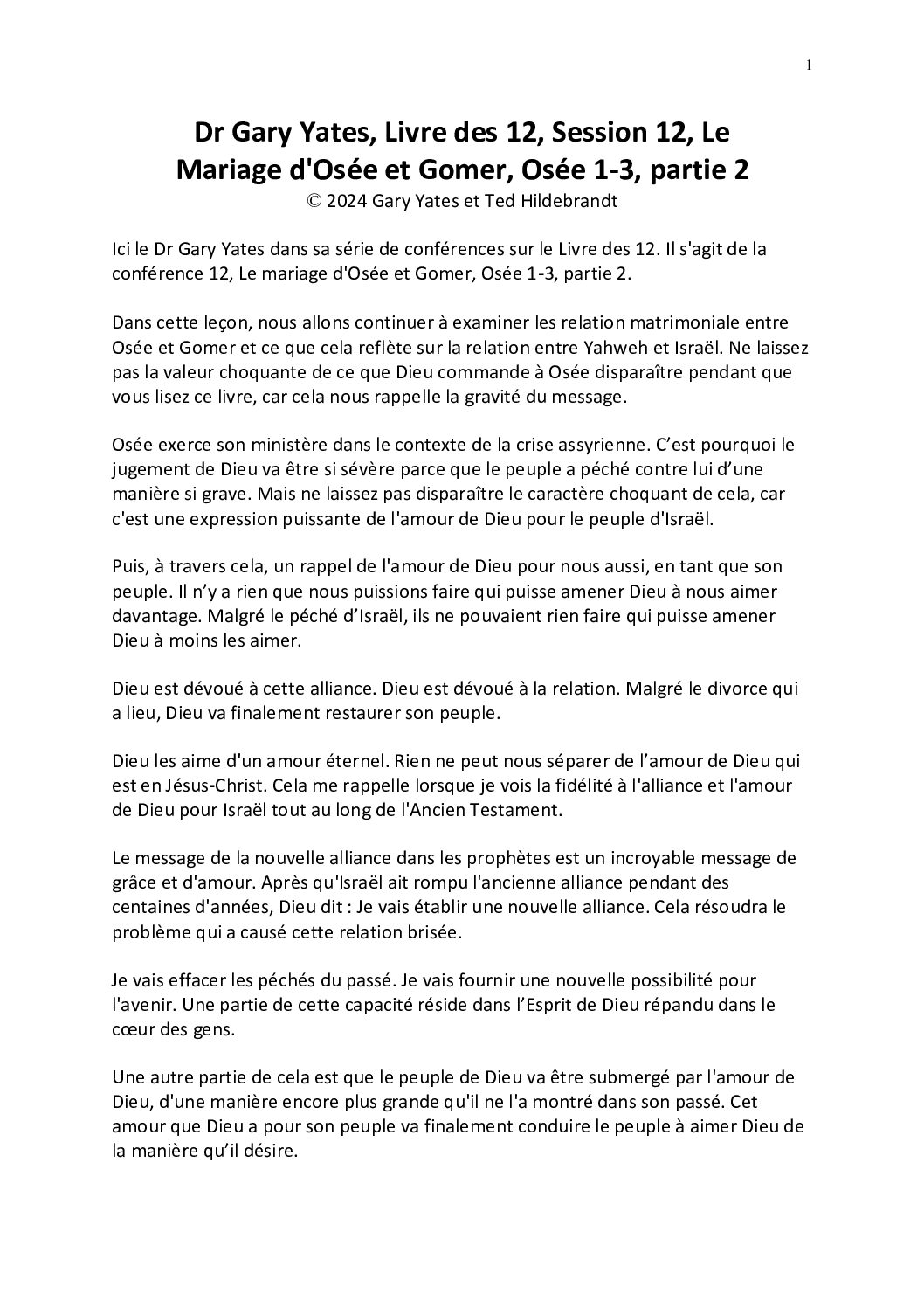 1

Dr Gary Yates, Livre des 12, Session 12, Le Mariage d'Osée et Gomer, Osée 1-3, partie 2
© 2024 Gary Yates et Ted Hildebrandt

Ici le Dr Gary Yates dans sa série de conférences sur le Livre des 12. Il s'agit de la conférence 12, Le mariage d'Osée et Gomer, Osée 1-3, partie 2.

Dans cette leçon, nous allons continuer à examiner les relation matrimoniale entre Osée et Gomer et ce que cela reflète sur la relation entre Yahweh et Israël. Ne laissez pas la valeur choquante de ce que Dieu commande à Osée disparaître pendant que vous lisez ce livre, car cela nous rappelle la gravité du message.

Osée exerce son ministère dans le contexte de la crise assyrienne. C'est pourquoi le jugement de Dieu va être si sévère parce que le peuple a péché contre lui d'une manière si grave. Mais ne laissez pas disparaître le caractère choquant de cela, car c'est une expression puissante de l'amour de Dieu pour le peuple d'Israël.

Puis, à travers cela, un rappel de l'amour de Dieu pour nous aussi, en tant que son peuple. Il n'y a rien que nous puissions faire qui puisse amener Dieu à nous aimer davantage. Malgré le péché d'Israël, ils ne pouvaient rien faire qui puisse amener Dieu à moins les aimer.

Dieu est dévoué à cette alliance. Dieu est dévoué à la relation. Malgré le divorce qui a lieu, Dieu va finalement restaurer son peuple.

Dieu les aime d'un amour éternel. Rien ne peut nous séparer de l'amour de Dieu qui est en Jésus-Christ. Cela me rappelle lorsque je vois la fidélité à l'alliance et l'amour de Dieu pour Israël tout au long de l'Ancien Testament.

Le message de la nouvelle alliance dans les prophètes est un incroyable message de grâce et d'amour. Après qu'Israël ait rompu l'ancienne alliance pendant des centaines d'années, Dieu dit : Je vais établir une nouvelle alliance. Cela résoudra le problème qui a causé cette relation brisée.

Je vais effacer les péchés du passé. Je vais fournir une nouvelle possibilité pour l'avenir. Une partie de cette capacité réside dans l'Esprit de Dieu répandu dans le cœur des gens.

Une autre partie de cela est que le peuple de Dieu va être submergé par l'amour de Dieu, d'une manière encore plus grande qu'il ne l'a montré dans son passé. Cet amour que Dieu a pour son peuple va finalement conduire le peuple à aimer Dieu de la manière qu'il désire.